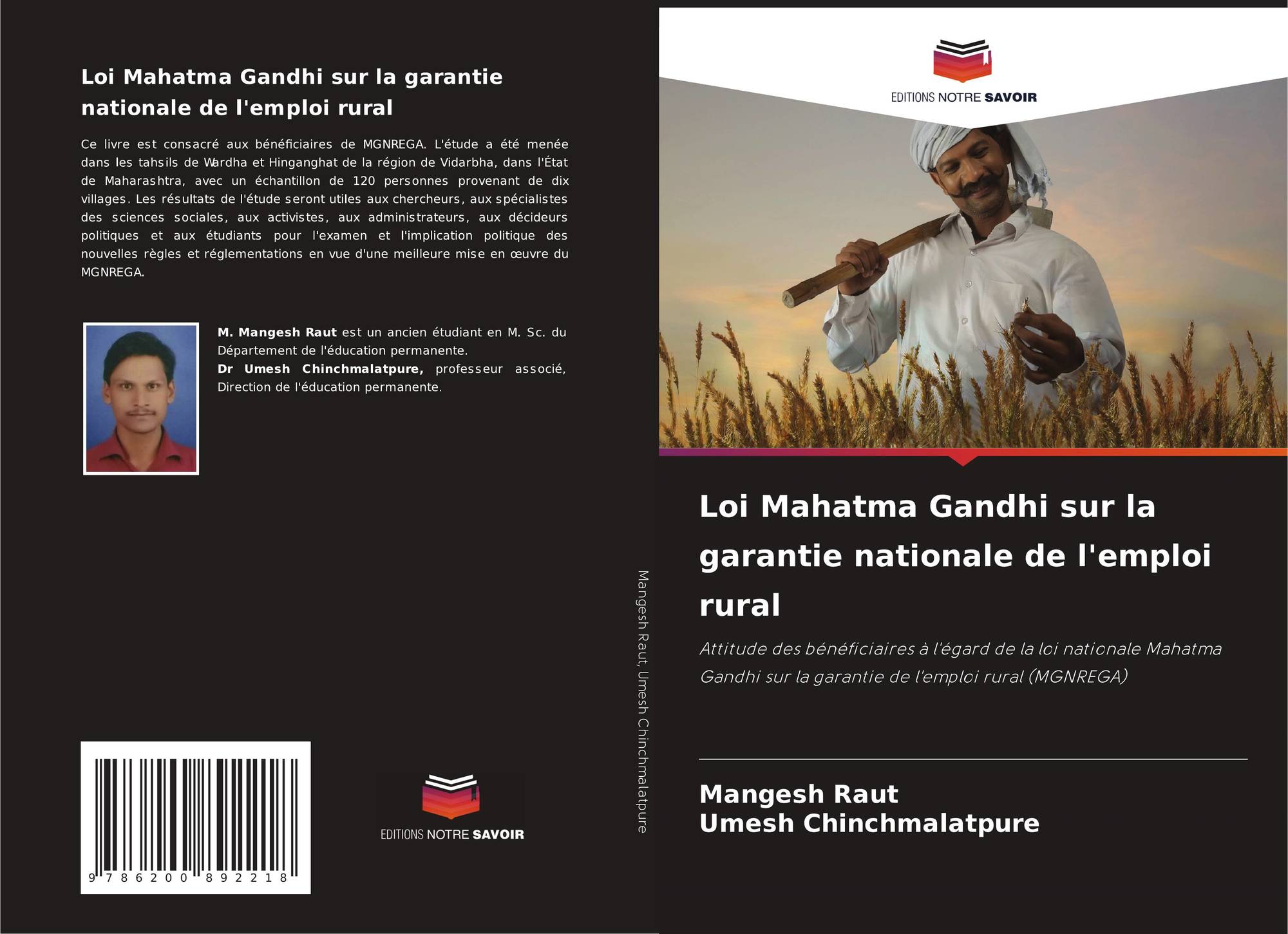 Loi Mahatma Gandhi sur la garantie nationale de l'emploi rural

Ce livre est consacré aux bénéficiaires de MGNREGA. L'étude a été menée dans les tahsils de Wardha et Hinganghat de la région de Vidarbha, dans l'État de Maharashtra, avec un échantillon de 120 personnes provenant de dix villages. Les résultats de l'étude seront utiles aux chercheurs, aux spécialistes des sciences sociales, aux activistes, aux administrateurs, aux décideurs politiques et aux étudiants pour l'examen et l'implication politique des nouvelles règles et réglementations en vue d'une meilleure mise en œuvre du MGNREGA.

M. Mangesh Raut est un ancien étudiant en M. Sc. du Département de l'éducation permanente.
Dr Umesh Chinchmalatpure, professeur associé, Direction de l'éducation permanente.

9 786200 892218

EDITIONS NOTRE SAVOIR

Mangesh Raut, Umesh Chinchmalatpure

EDITIONS NOTRE SAVOIR

Loi Mahatma Gandhi sur la garantie nationale de l'emploi rural

Attitude des bénéficiaires à l'égard de la loi nationale Mahatma Gandhi sur la garantie de l'emploi rural (MGNREGA)

Mangesh Raut
Umesh Chinchmalatpure